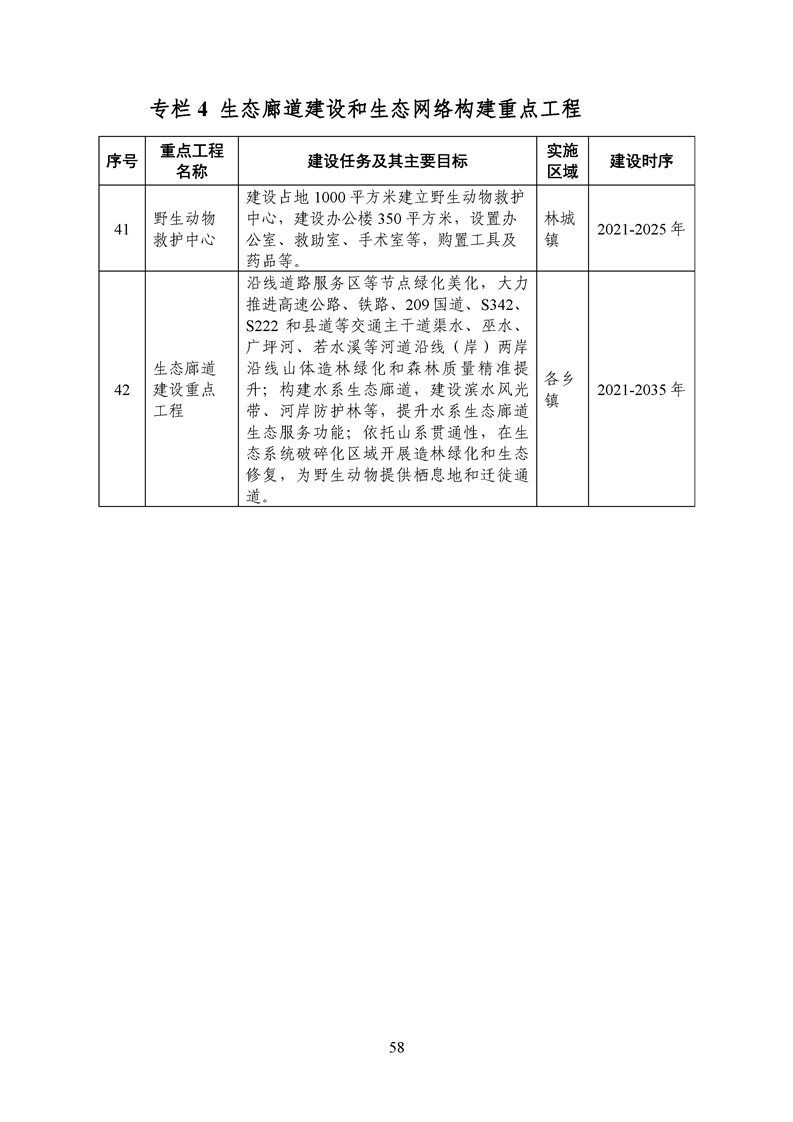 专栏 4 生态廊道建设和生态网络构建重点工程

| 序号 | 重点工程名称 | 建设任务及其主要目标 | 实施区域 | 建设时序 |
|---|---|---|---|---|
| 41 | 野生动物救护中心 | 建设占地 1000 平方米建立野生动物救护中心，建设办公楼 350 平方米，设置办公室、救助室、手术室等，购置工具及药品等。 | 林城镇 | 2021-2025 年 |
| 42 | 生态廊道建设重点工程 | 沿线道路服务区等节点绿化美化，大力推进高速公路、铁路、209 国道、S342、S222 和县道等交通主干道渠水、巫水、广坪河、若水溪等河道沿线（岸）两岸沿线山体造林绿化和森林质量精准提升；构建水系生态廊道，建设滨水风光带、河岸防护林等，提升水系生态廊道生态服务功能；依托山系贯通性，在生态系统破碎化区域开展造林绿化和生态修复，为野生动物提供栖息地和迁徙通道。 | 各乡镇 | 2021-2035 年 |

58